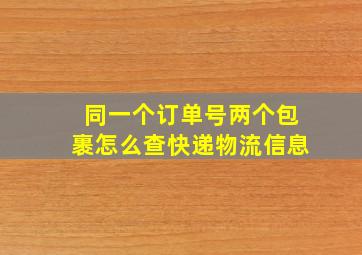 同一个订单号两个包裹怎么查快递物流信息